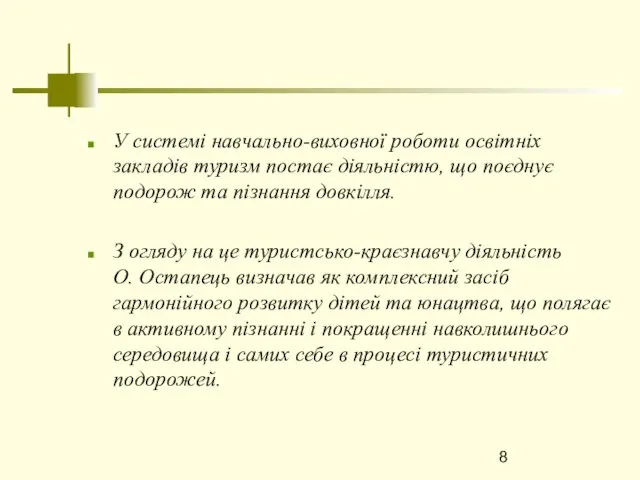 У системі навчально-виховної роботи освітніх закладів туризм постає діяльністю, що поєднує подорож та пізнання довкілля.

З огляду на це туристсько-краєзнавчу діяльність О. Остапець визначав як комплексний засіб гармонійного розвитку дітей та юнацтва, що полягає в активному пізнанні і покращенні навколишнього середовища і самих себе в процесі туристичних подорожей.

8